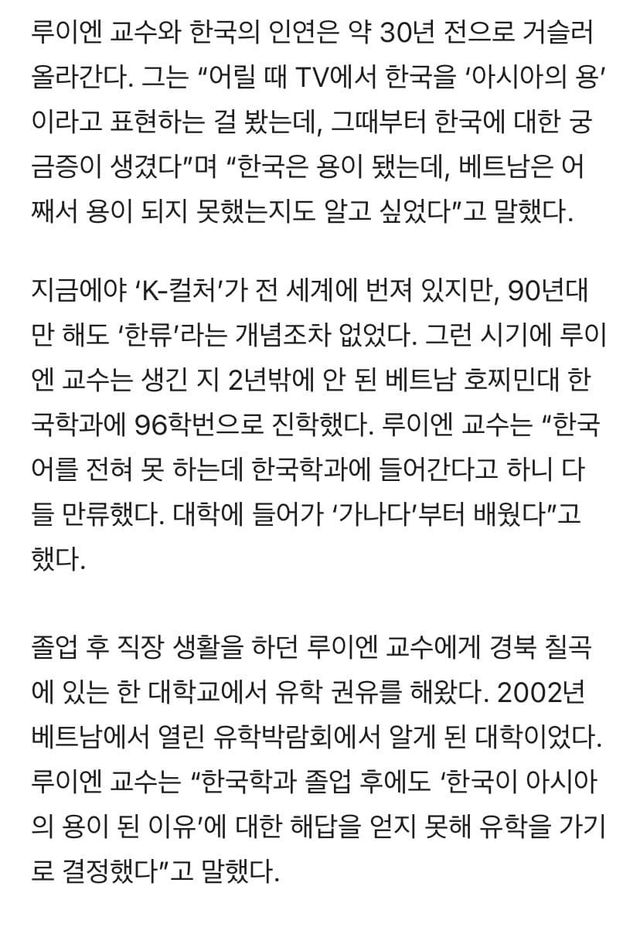 루이엔 교수와 한국의 인연은 약 30년 전으로 거슬러 올라간다. 그는 “어릴 때 TV에서 한국을 ‘아시아의 용’이라고 표현하는 걸 봤는데, 그때부터 한국에 대한 궁금증이 생겼다”며 “한국은 용이 됐는데, 베트남은 어째서 용이 되지 못했는지도 알고 싶었다”고 말했다.

지금에야 ‘K-컬처’가 전 세계에 번져 있지만, 90년대만 해도 ‘한류’라는 개념조차 없었다. 그런 시기에 루이엔 교수는 생긴 지 2년밖에 안 된 베트남 호찌민대 한국학과에 96학번으로 진학했다. 루이엔 교수는 “한국어를 전혀 못 하는데 한국학과에 들어간다고 하니 다들 만류했다. 대학에 들어가 ‘가나다’부터 배웠다”고 했다.

졸업 후 직장 생활을 하던 루이엔 교수에게 경북 칠곡에 있는 한 대학교에서 유학 권유를 해왔다. 2002년 베트남에서 열린 유학박람회에서 알게 된 대학이었다. 루이엔 교수는 “한국학과 졸업 후에도 ‘한국이 아시아의 용이 된 이유’에 대한 해답을 얻지 못해 유학을 가기로 결정했다”고 말했다.